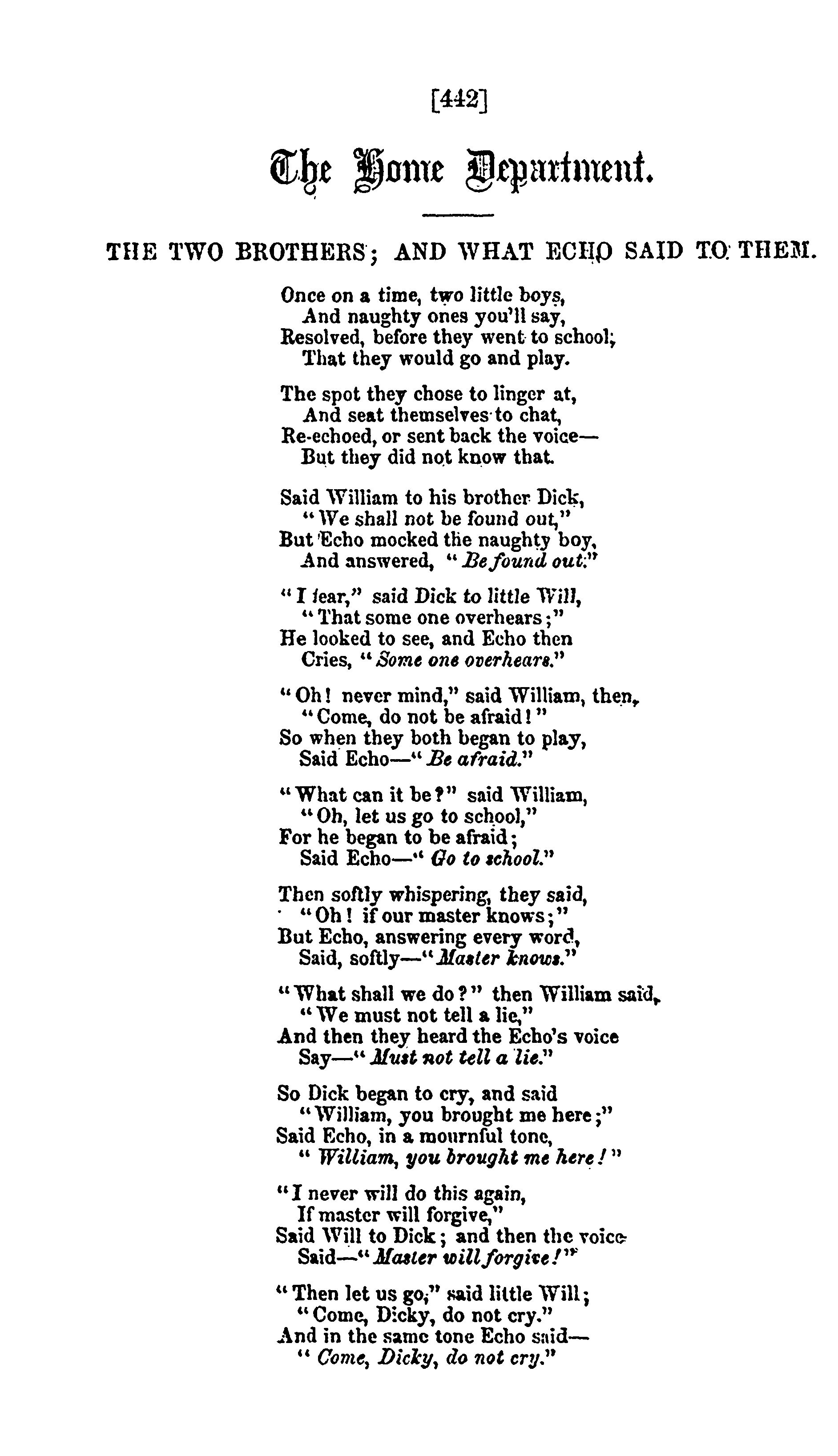 [442]

The Home Department.

THE TWO BROTHERS; AND WHAT ECHO SAID TO THEM.

Once on a time, two little boys,
And naughty ones you'll say,
Resolved, before they went to school;
That they would go and play.

The spot they chose to linger at,
And seat themselves to chat,
Re-echoed, or sent back the voice—
But they did not know that.

Said William to his brother Dick,
"We shall not be found out,"
But Echo mocked the naughty boy,
And answered, "Be found out."

"I fear," said Dick to little Will,
"That some one overhears;"
He looked to see, and Echo then
Cries, "Some one overhears."

"Oh! never mind," said William, then,
"Come, do not be afraid!"
So when they both began to play,
Said Echo—"Be afraid."

"What can it be?" said William,
"Oh, let us go to school,"
For he began to be afraid;
Said Echo—"Go to school."

Then softly whispering, they said,
"Oh! if our master knows;"
But Echo, answering every word,
Said, softly—"Master knows."

"What shall we do?" then William said,
"We must not tell a lie,"
And then they heard the Echo's voice
Say—"Must not tell a lie."

So Dick began to cry, and said
"William, you brought me here;"
Said Echo, in a mournful tone,
"William, you brought me here!"

"I never will do this again,
If master will forgive,"
Said Will to Dick; and then the voice
Said—"Master will forgive!"

"Then let us go," said little Will;
"Come, Dicky, do not cry."
And in the same tone Echo said—
"Come, Dicky, do not cry."